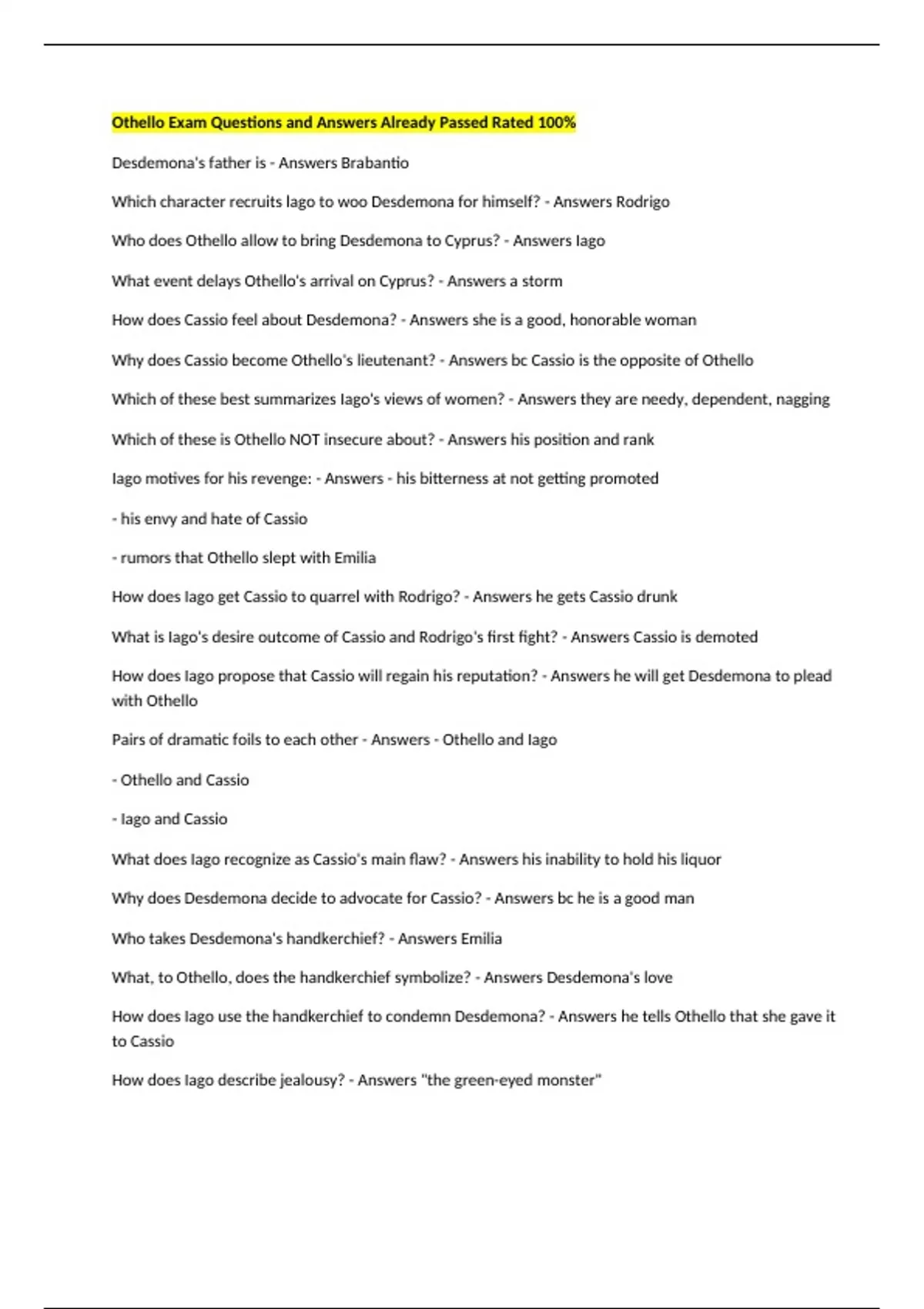 Othello Exam Questions and Answers Already Passed Rated 100%

Desdemona's father is - Answers Brabantio

Which character recruits Iago to woo Desdemona for himself? - Answers Rodrigo

Who does Othello allow to bring Desdemona to Cyprus? - Answers Iago

What event delays Othello's arrival on Cyprus? - Answers a storm

How does Cassio feel about Desdemona? - Answers she is a good, honorable woman

Why does Cassio become Othello's lieutenant? - Answers bc Cassio is the opposite of Othello

Which of these best summarizes Iago's views of women? - Answers they are needy, dependent, nagging

Which of these is Othello NOT insecure about? - Answers his position and rank

Iago motives for his revenge: - Answers - his bitterness at not getting promoted

- his envy and hate of Cassio

- rumors that Othello slept with Emilia

How does Iago get Cassio to quarrel with Rodrigo? - Answers he gets Cassio drunk

What is Iago's desire outcome of Cassio and Rodrigo's first fight? - Answers Cassio is demoted

How does Iago propose that Cassio will regain his reputation? - Answers he will get Desdemona to plead with Othello

Pairs of dramatic foils to each other - Answers - Othello and Iago

- Othello and Cassio

- Iago and Cassio

What does Iago recognize as Cassio's main flaw? - Answers his inability to hold his liquor

Why does Desdemona decide to advocate for Cassio? - Answers bc he is a good man

Who takes Desdemona's handkerchief? - Answers Emilia

What, to Othello, does the handkerchief symbolize? - Answers Desdemona's love

How does Iago use the handkerchief to condemn Desdemona? - Answers he tells Othello that she gave it to Cassio

How does Iago describe jealousy? - Answers "the green-eyed monster"